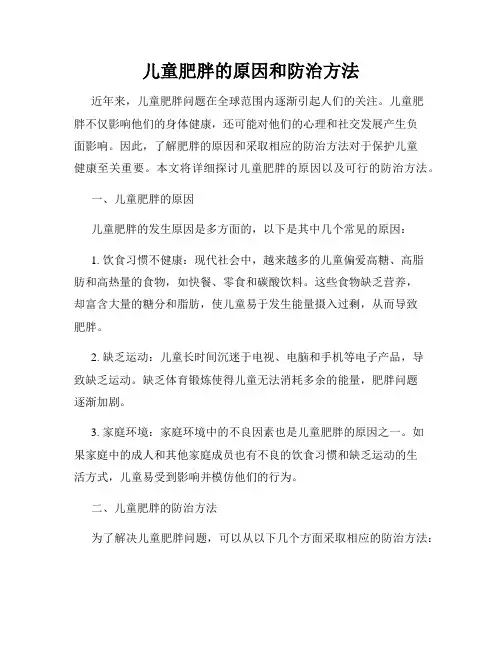 儿童肥胖的原因和防治方法

近年来，儿童肥胖问题在全球范围内逐渐引起人们的关注。儿童肥胖不仅影响他们的身体健康，还可能对他们的心理和社交发展产生负面影响。因此，了解肥胖的原因和采取相应的防治方法对于保护儿童健康至关重要。本文将详细探讨儿童肥胖的原因以及可行的防治方法。

一、儿童肥胖的原因

儿童肥胖的发生原因是多方面的，以下是其中几个常见的原因：

1. 饮食习惯不健康：现代社会中，越来越多的儿童偏爱高糖、高脂肪和高热量的食物，如快餐、零食和碳酸饮料。这些食物缺乏营养，却富含大量的糖分和脂肪，使儿童易于发生能量摄入过剩，从而导致肥胖。

2. 缺乏运动：儿童长时间沉迷于电视、电脑和手机等电子产品，导致缺乏运动。缺乏体育锻炼使得儿童无法消耗多余的能量，肥胖问题逐渐加剧。

3. 家庭环境：家庭环境中的不良因素也是儿童肥胖的原因之一。如果家庭中的成人和其他家庭成员也有不良的饮食习惯和缺乏运动的生活方式，儿童易受到影响并模仿他们的行为。

二、儿童肥胖的防治方法

为了解决儿童肥胖问题，可以从以下几个方面采取相应的防治方法：